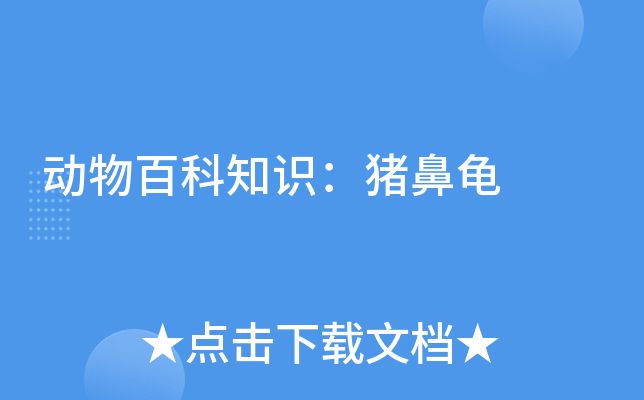 动物百科知识：猪鼻龟

★点击下载文档★